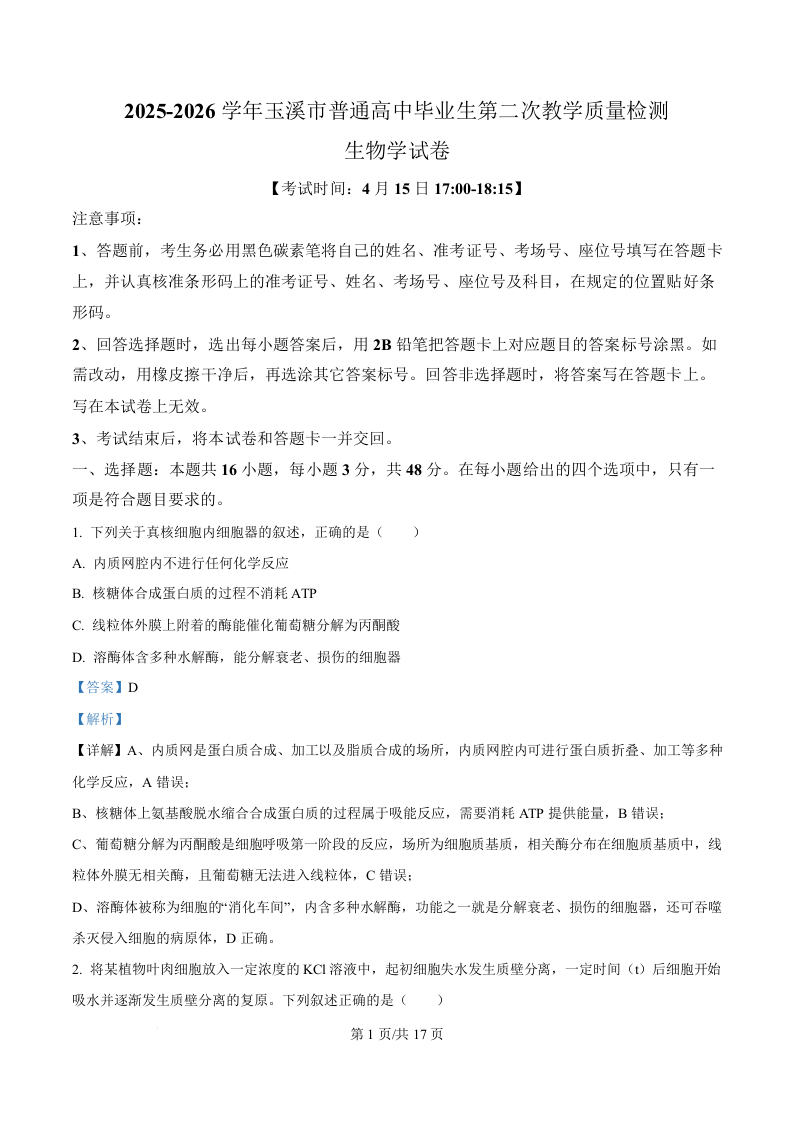 2025-2026 学年玉溪市普通高中毕业生第二次教学质量检测

生物学试卷

【考试时间：4 月 15 日 17:00-18:15】

注意事项：

1、答题前，考生务必用黑色碳素笔将自己的姓名、准考证号、考场号、座位号填写在答题卡上，并认真核准条形码上的准考证号、姓名、考场号、座位号及科目，在规定的位置贴好条形码。

2、回答选择题时，选出每小题答案后，用 2B 铅笔把答题卡上对应题目的答案标号涂黑。如需改动，用橡皮擦干净后，再选涂其它答案标号。回答非选择题时，将答案写在答题卡上。写在本试卷上无效。

3、考试结束后，将本试卷和答题卡一并交回。

一、选择题：本题共 16 小题，每小题 3 分，共 48 分。在每小题给出的四个选项中，只有一项是符合题目要求的。

1. 下列关于真核细胞内细胞器的叙述，正确的是（　　）

A. 内质网腔内不进行任何化学反应

B. 核糖体合成蛋白质的过程不消耗 ATP

C. 线粒体外膜上附着的酶能催化葡萄糖分解为丙酮酸

D. 溶酶体含多种水解酶，能分解衰老、损伤的细胞器

【答案】D

【解析】

【详解】A、内质网是蛋白质合成、加工以及脂质合成的场所，内质网腔内可进行蛋白质折叠、加工等多种化学反应，A 错误；

B、核糖体上氨基酸脱水缩合合成蛋白质的过程属于吸能反应，需要消耗 ATP 提供能量，B 错误；

C、葡萄糖分解为丙酮酸是细胞呼吸第一阶段的反应，场所为细胞质基质，相关酶分布在细胞质基质中，线粒体外膜无相关酶，且葡萄糖无法进入线粒体，C 错误；

D、溶酶体被称为细胞的“消化车间”，内含多种水解酶，功能之一就是分解衰老、损伤的细胞器，还可吞噬杀灭侵入细胞的病原体，D 正确。

2. 将某植物叶肉细胞放入一定浓度的 KCl 溶液中，起初细胞失水发生质壁分离，一定时间（t）后细胞开始吸水并逐渐发生质壁分离的复原。下列叙述正确的是（　　）

第 1 页/共 17 页